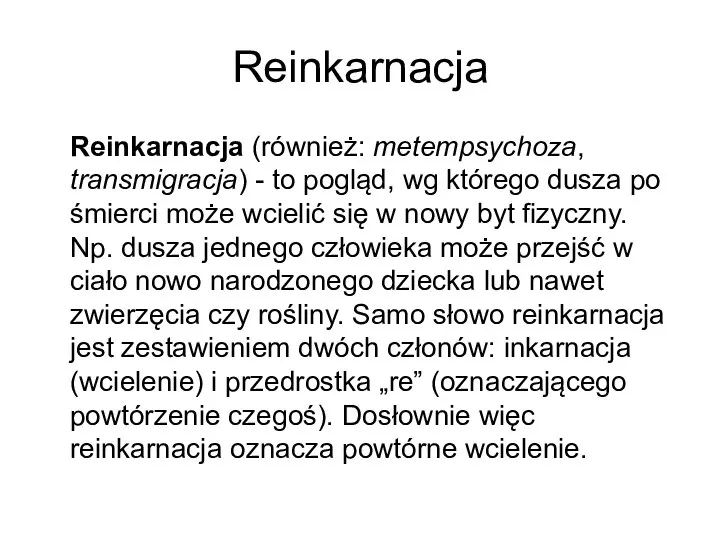 Reinkarnacja

Reinkarnacja (również: metempsychoza, transmigracja) - to pogląd, wg którego dusza po śmierci może wcielić się w nowy byt fizyczny. Np. dusza jednego człowieka może przejść w ciało nowo narodzonego dziecka lub nawet zwierzęcia czy rośliny. Samo słowo reinkarnacja jest zestawieniem dwóch członów: inkarnacja (wcielenie) i przedrostka „re” (oznaczającego powtórzenie czegoś). Dosłownie więc reinkarnacja oznacza powtórne wcielenie.